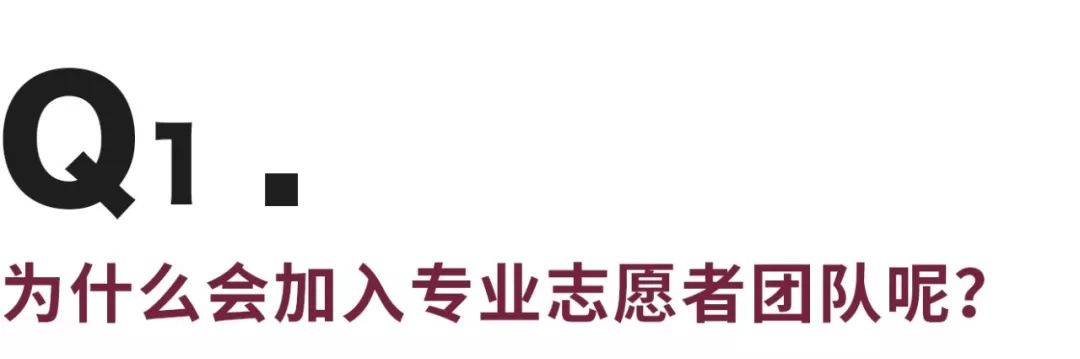 Q1 .

为什么会加入专业志愿者团队呢?